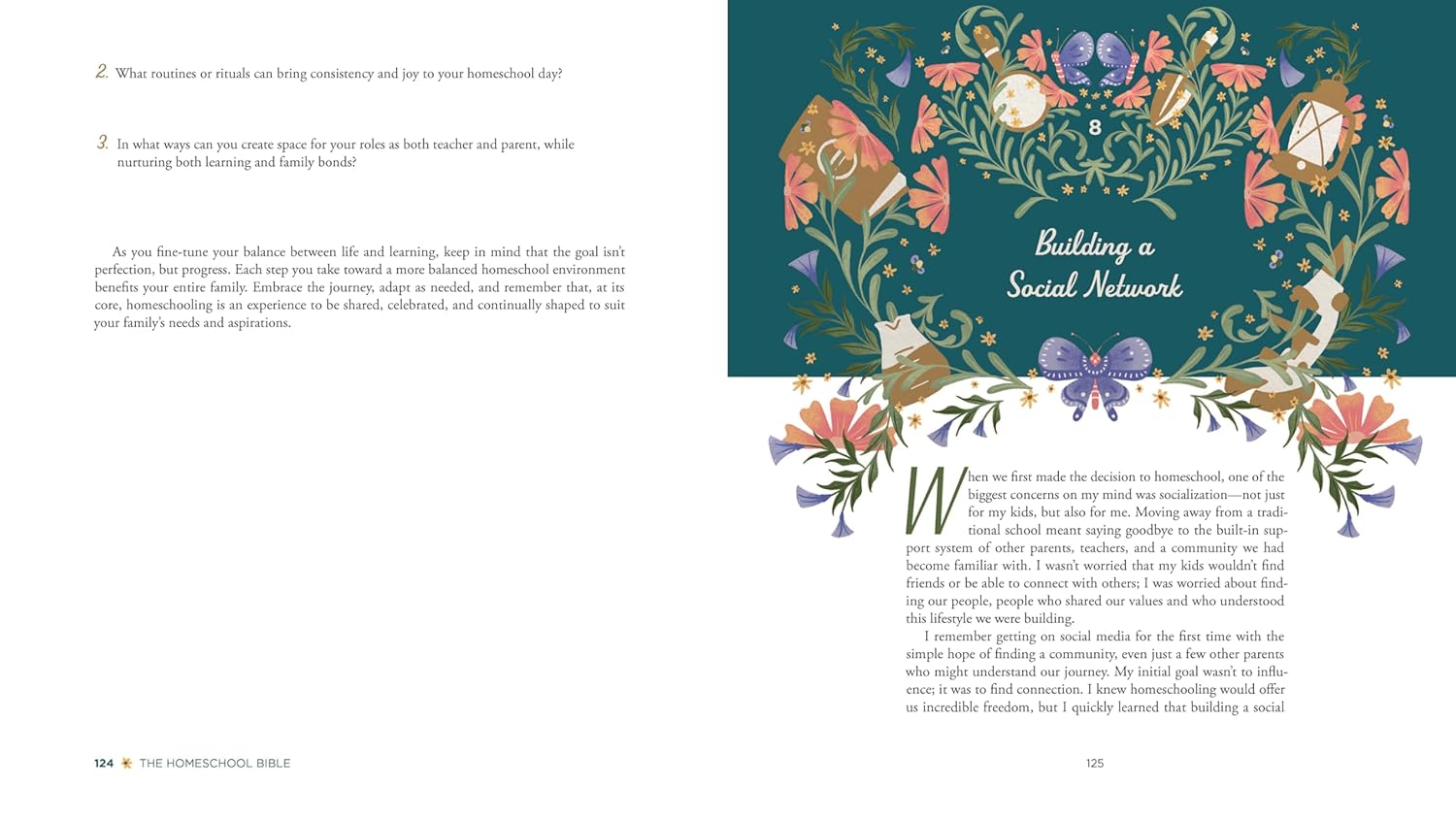 2. What routines or rituals can bring consistency and joy to your homeschool day?

3. In what ways can you create space for your roles as both teacher and parent, while nurturing both learning and family bonds?

As you fine-tune your balance between life and learning, keep in mind that the goal isn't perfection, but progress. Each step you take toward a more balanced homeschool environment benefits your entire family. Embrace the journey, adapt as needed, and remember that, at its core, homeschooling is an experience to be shared, celebrated, and continually shaped to suit your family's needs and aspirations.

124 THE HOMESCHOOL BIBLE

8

Building a Social Network

When we first made the decision to homeschool, one of the biggest concerns on my mind was socialization—not just for my kids, but also for me. Moving away from a traditional school meant saying goodbye to the built-in support system of other parents, teachers, and a community we had become familiar with. I wasn't worried that my kids wouldn't find friends or be able to connect with others; I was worried about finding our people, people who shared our values and who understood this lifestyle we were building.

I remember getting on social media for the first time with the simple hope of finding a community, even just a few other parents who might understand our journey. My initial goal wasn't to influence; it was to find connection. I knew homeschooling would offer us incredible freedom, but I quickly learned that building a social

125